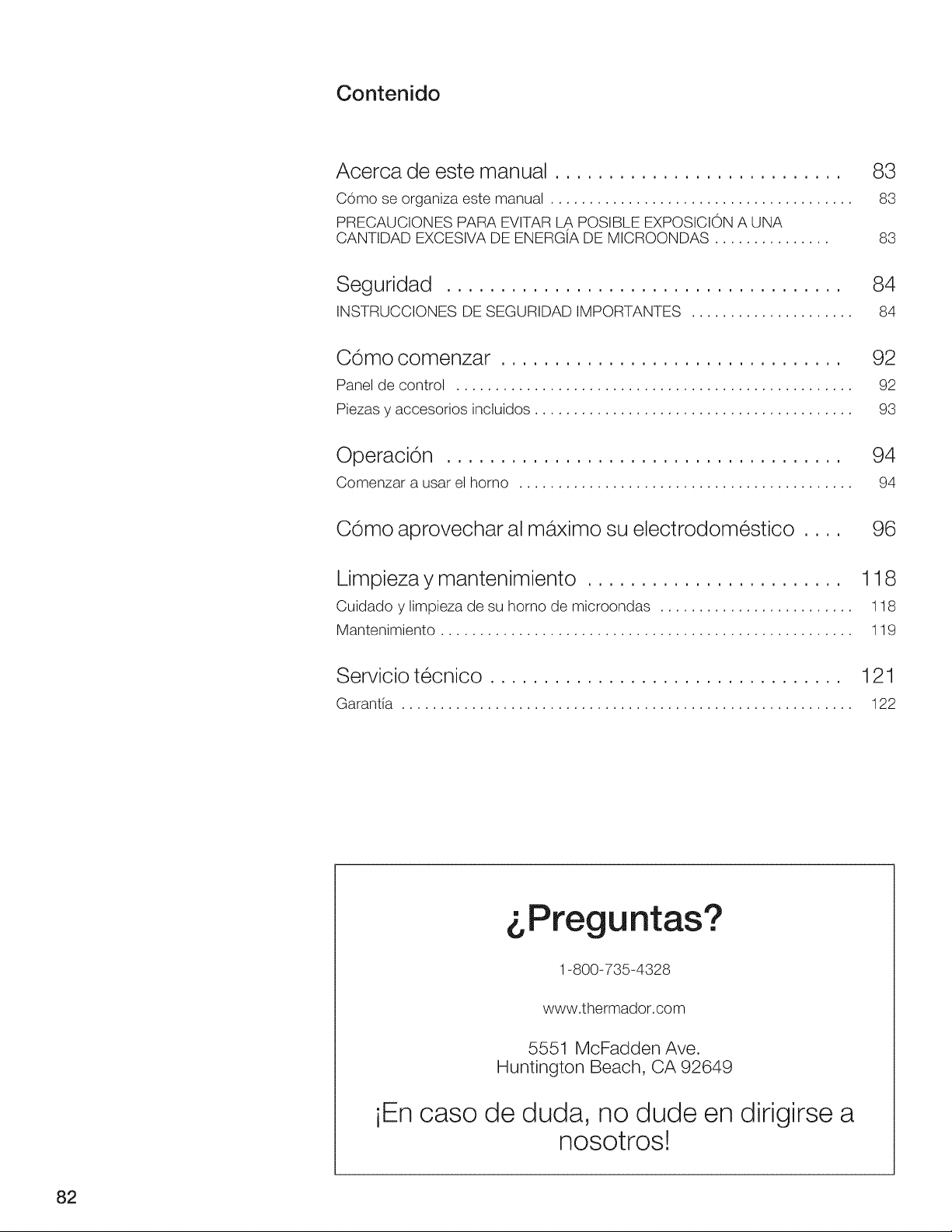 Contenido

Acerca de este manual 83
Cómo se organiza este manual 83
PRECAUCIONES PARA EVITAR LA POSIBLE EXPOSICIÓN A UNA CANTIDAD EXCESIVA DE ENERGÍA DE MICROONDAS 83

Seguridad 84
INSTRUCCIONES DE SEGURIDAD IMPORTANTES 84

Cómo comenzar 92
Panel de control 92
Piezas y accesorios incluidos 93

Operación 94
Comenzar a usar el horno 94

Cómo aprovechar al máximo su electrodoméstico 96

Limpieza y mantenimiento 118
Cuidado y limpieza de su horno de microondas 118
Mantenimiento 119

Servicio técnico 121
Garantía 122

¿Preguntas?

1-800-735-4328

www.thermador.com

5551 McFadden Ave.
Huntington Beach, CA 92649

¡En caso de duda, no dude en dirigirse a nosotros!

82